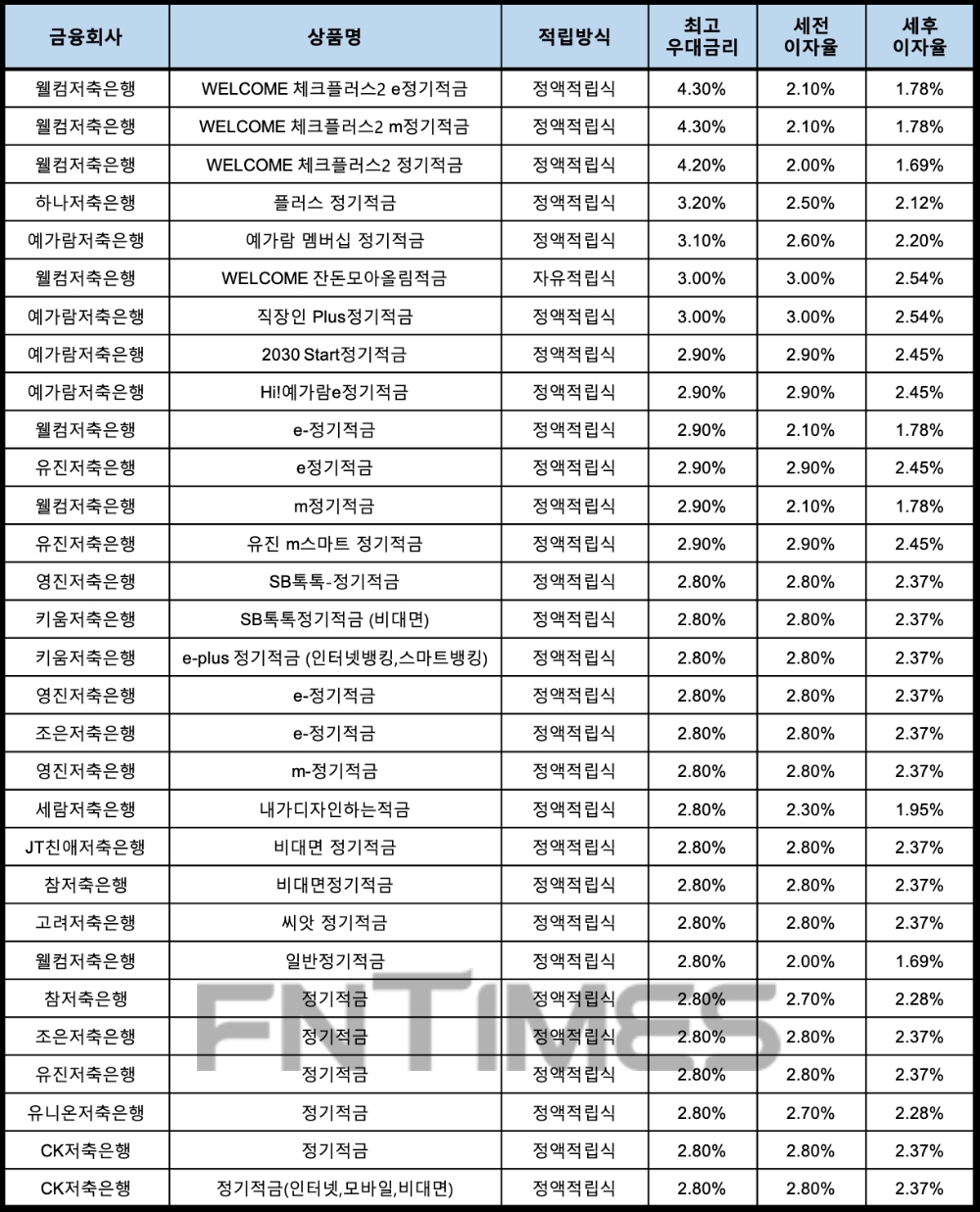 | 금융회사 | 상품명 | 적립방식 | 최고 우대금리 | 세전 이자율 | 세후 이자율 |
|---|---|---|---|---|---|
| 웰컴저축은행 | WELCOME 체크플러스2 e정기적금 | 정액적립식 | 4.30% | 2.10% | 1.78% |
| 웰컴저축은행 | WELCOME 체크플러스2 m정기적금 | 정액적립식 | 4.30% | 2.10% | 1.78% |
| 웰컴저축은행 | WELCOME 체크플러스2 정기적금 | 정액적립식 | 4.20% | 2.00% | 1.69% |
| 하나저축은행 | 플러스 정기적금 | 정액적립식 | 3.20% | 2.50% | 2.12% |
| 예가람저축은행 | 예가람 멤버십 정기적금 | 정액적립식 | 3.10% | 2.60% | 2.20% |
| 웰컴저축은행 | WELCOME 잔돈모아올림적금 | 자유적립식 | 3.00% | 3.00% | 2.54% |
| 예가람저축은행 | 직장인 Plus정기적금 | 정액적립식 | 3.00% | 3.00% | 2.54% |
| 예가람저축은행 | 2030 Start정기적금 | 정액적립식 | 2.90% | 2.90% | 2.45% |
| 예가람저축은행 | Hi!예가람e정기적금 | 정액적립식 | 2.90% | 2.90% | 2.45% |
| 웰컴저축은행 | e-정기적금 | 정액적립식 | 2.90% | 2.10% | 1.78% |
| 유진저축은행 | e정기적금 | 정액적립식 | 2.90% | 2.90% | 2.45% |
| 웰컴저축은행 | m정기적금 | 정액적립식 | 2.90% | 2.10% | 1.78% |
| 유진저축은행 | 유진 m스마트 정기적금 | 정액적립식 | 2.90% | 2.90% | 2.45% |
| 영진저축은행 | SB톡톡-정기적금 | 정액적립식 | 2.80% | 2.80% | 2.37% |
| 키움저축은행 | SB톡톡정기적금 (비대면) | 정액적립식 | 2.80% | 2.80% | 2.37% |
| 키움저축은행 | e-plus 정기적금 (인터넷뱅킹,스마트뱅킹) | 정액적립식 | 2.80% | 2.80% | 2.37% |
| 영진저축은행 | e-정기적금 | 정액적립식 | 2.80% | 2.80% | 2.37% |
| 조은저축은행 | e-정기적금 | 정액적립식 | 2.80% | 2.80% | 2.37% |
| 영진저축은행 | m-정기적금 | 정액적립식 | 2.80% | 2.80% | 2.37% |
| 세람저축은행 | 내가디자인하는적금 | 정액적립식 | 2.80% | 2.30% | 1.95% |
| JT친애저축은행 | 비대면 정기적금 | 정액적립식 | 2.80% | 2.80% | 2.37% |
| 참저축은행 | 비대면정기적금 | 정액적립식 | 2.80% | 2.80% | 2.37% |
| 고려저축은행 | 씨앗 정기적금 | 정액적립식 | 2.80% | 2.80% | 2.37% |
| 웰컴저축은행 | 일반정기적금 | 정액적립식 | 2.80% | 2.00% | 1.69% |
| 참저축은행 | 정기적금 | 정액적립식 | 2.80% | 2.70% | 2.28% |
| 조은저축은행 | 정기적금 | 정액적립식 | 2.80% | 2.80% | 2.37% |
| 유진저축은행 | 정기적금 | 정액적립식 | 2.80% | 2.80% | 2.37% |
| 유니온저축은행 | 정기적금 | 정액적립식 | 2.80% | 2.70% | 2.28% |
| CK저축은행 | 정기적금 | 정액적립식 | 2.80% | 2.80% | 2.37% |
| CK저축은행 | 정기적금(인터넷,모바일,비대면) | 정액적립식 | 2.80% | 2.80% | 2.37% |

FNTIMES